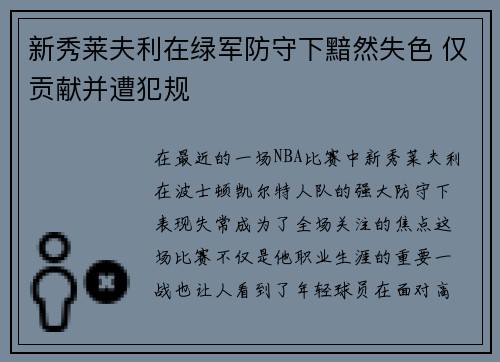 新秀莱夫利在绿军防守下黯然失色 仅贡献并遭犯规

在最近的一场NBA比赛中新秀莱夫利在波士顿凯尔特人队的强大防守下表现失常成为了全场关注的焦点这场比赛不仅是他职业生涯的重要一战也让人看到了年轻球员在面对高